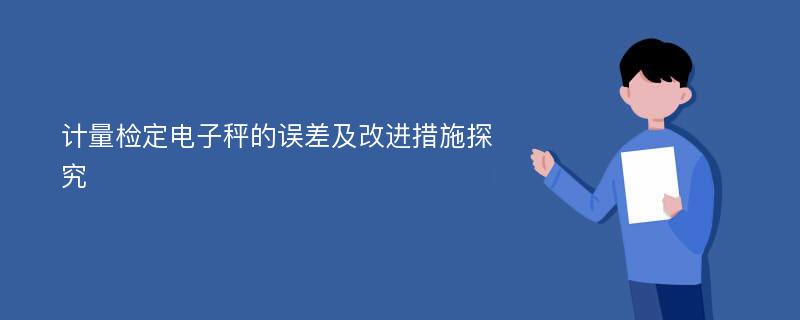 计量检定电子秤的误差及改进措施探究